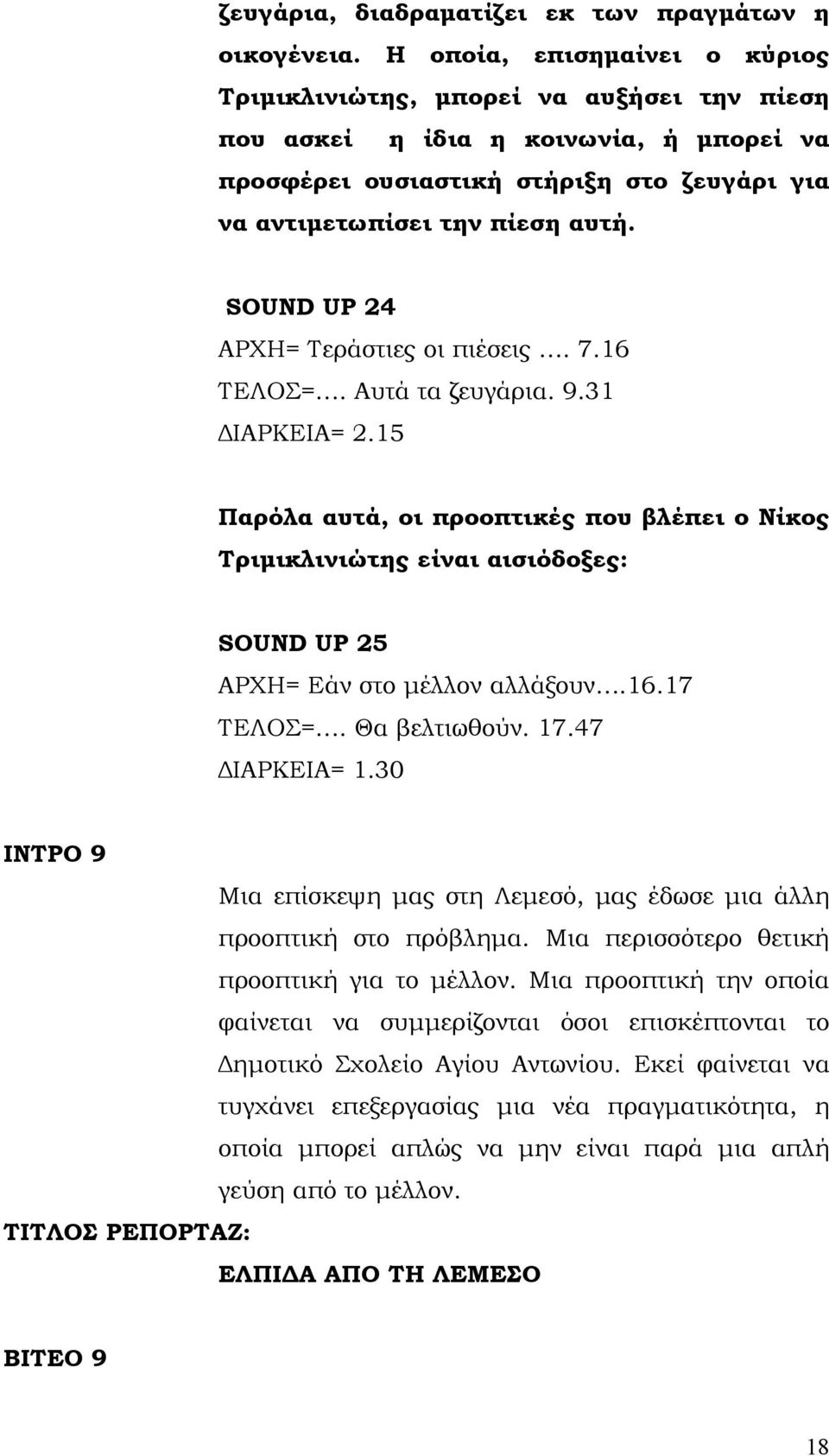 ζευγάρια, διαδραματίζει εκ των πραγμάτων η οικογένεια. Η οποία, επισημαίνει ο κύριος Τριμικλινιώτης, μπορεί να αυξήσει την πίεση που ασκεί η ίδια η κοινωνία, ή μπορεί να προσφέρει ουσιαστική στήριξη στο ζευγάρι για να αντιμετωπίσει την πίεση αυτή.

SOUND UP 24
ΑΡΧΗ= Τεράστιες οι πιέσεις …. 7.16
ΤΕΛΟΣ=…. Αυτά τα ζευγάρια. 9.31
ΔΙΑΡΚΕΙΑ= 2.15

Παρόλα αυτά, οι προοπτικές που βλέπει ο Νίκος Τριμικλινιώτης είναι αισιόδοξες:

SOUND UP 25
ΑΡΧΗ= Εάν στο μέλλον αλλάξουν….16.17
ΤΕΛΟΣ=…. Θα βελτιωθούν. 17.47
ΔΙΑΡΚΕΙΑ= 1.30

ΙΝΤΡΟ 9

Μια επίσκεψη μας στη Λεμεσό, μας έδωσε μια άλλη προοπτική στο πρόβλημα. Μια περισσότερο θετική προοπτική για το μέλλον. Μια προοπτική την οποία φαίνεται να συμμερίζονται όσοι επισκέπτονται το Δημοτικό Σχολείο Αγίου Αντωνίου. Εκεί φαίνεται να τυγχάνει επεξεργασίας μια νέα πραγματικότητα, η οποία μπορεί απλώς να μην είναι παρά μια απλή γεύση από το μέλλον.

ΤΙΤΛΟΣ ΡΕΠΟΡΤΑΖ:
ΕΛΠΙΔΑ ΑΠΟ ΤΗ ΛΕΜΕΣΟ

ΒΙΤΕΟ 9

18